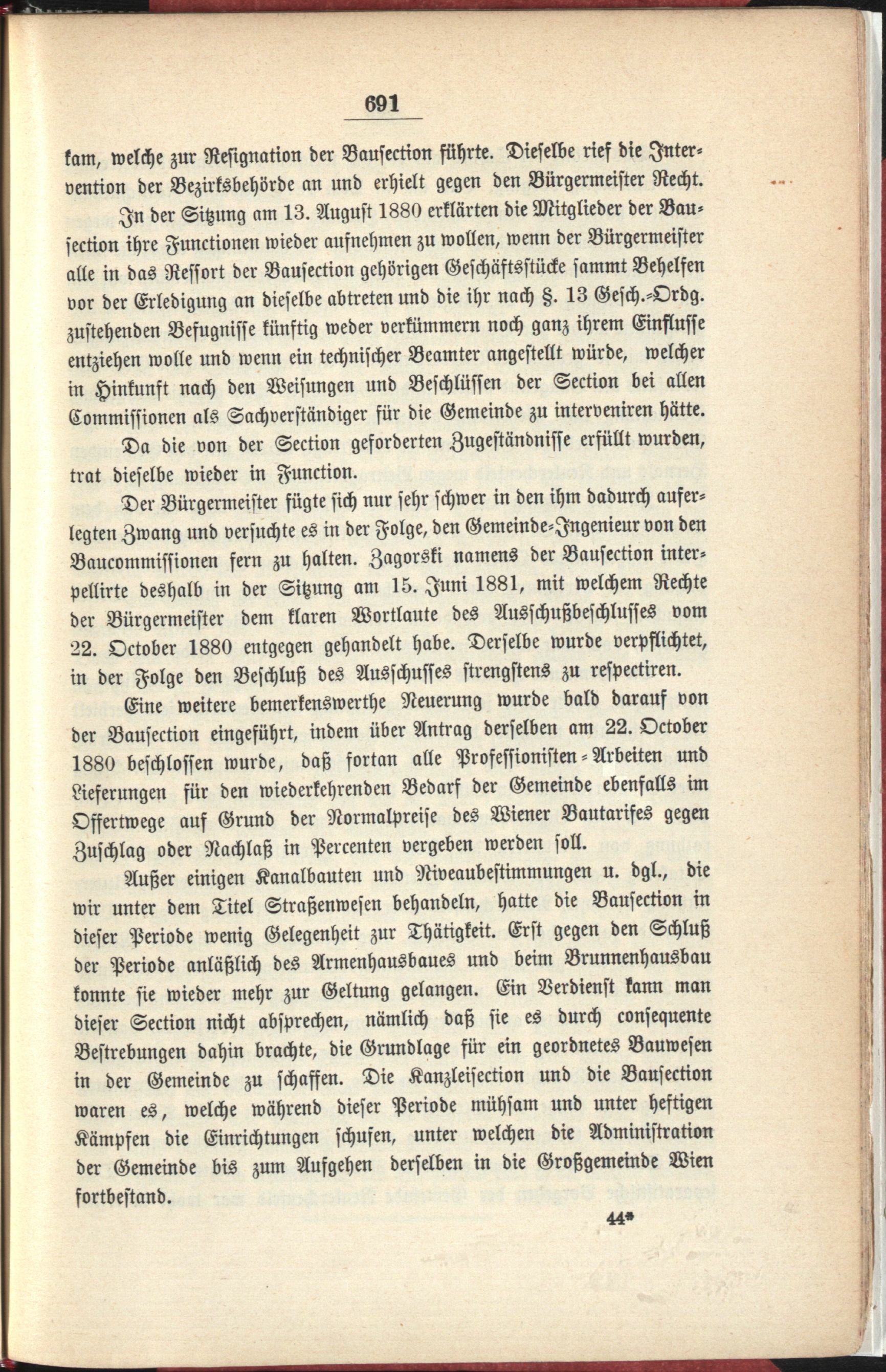 691

kam, welche zur Resignation der Bausection führte. Dieselbe rief die Intervention der Bezirksbehörde an und erhielt gegen den Bürgermeister Recht.

In der Sitzung am 13. August 1880 erklärten die Mitglieder der Bausection ihre Functionen wieder aufnehmen zu wollen, wenn der Bürgermeister alle in das Ressort der Bausection gehörigen Geschäftsstücke sammt Behelfen vor der Erledigung an dieselbe abtreten und die ihr nach §. 13 Gesch.-Ordg. zustehenden Befugnisse künftig weder verkümmern noch ganz ihrem Einflusse entziehen wolle und wenn ein technischer Beamter angestellt würde, welcher in Hinkunft nach den Weisungen und Beschlüssen der Section bei allen Commissionen als Sachverständiger für die Gemeinde zu interveniren hätte.

Da die von der Section geforderten Zugeständnisse erfüllt wurden, trat dieselbe wieder in Function.

Der Bürgermeister fügte sich nur sehr schwer in den ihm dadurch auferlegten Zwang und versuchte es in der Folge, den Gemeinde-Ingenieur von den Baucommissionen fern zu halten. Zagorski namens der Bausection interpellirte deshalb in der Sitzung am 15. Juni 1881, mit welchem Rechte der Bürgermeister dem klaren Wortlaute des Ausschußbeschlusses vom 22. October 1880 entgegen gehandelt habe. Derselbe wurde verpflichtet, in der Folge den Beschluß des Ausschusses strengstens zu respectiren.

Eine weitere bemerkenswerthe Neuerung wurde bald darauf von der Bausection eingeführt, indem über Antrag derselben am 22. October 1880 beschlossen wurde, daß fortan alle Professionisten-Arbeiten und Lieferungen für den wiederkehrenden Bedarf der Gemeinde ebenfalls im Offertwege auf Grund der Normalpreise des Wiener Bautarifes gegen Zuschlag oder Nachlaß in Percenten vergeben werden soll.

Außer einigen Kanalbauten und Niveaubestimmungen u. dgl., die wir unter dem Titel Straßenwesen behandeln, hatte die Bausection in dieser Periode wenig Gelegenheit zur Thätigkeit. Erst gegen den Schluß der Periode anläßlich des Armenhausbaues und beim Brunnenhausbau konnte sie wieder mehr zur Geltung gelangen. Ein Verdienst kann man dieser Section nicht absprechen, nämlich daß sie es durch consequente Bestrebungen dahin brachte, die Grundlage für ein geordnetes Bauwesen in der Gemeinde zu schaffen. Die Kanzleisection und die Bausection waren es, welche während dieser Periode mühsam und unter heftigen Kämpfen die Einrichtungen schufen, unter welchen die Administration der Gemeinde bis zum Aufgehen derselben in die Großgemeinde Wien fortbestand.

44*